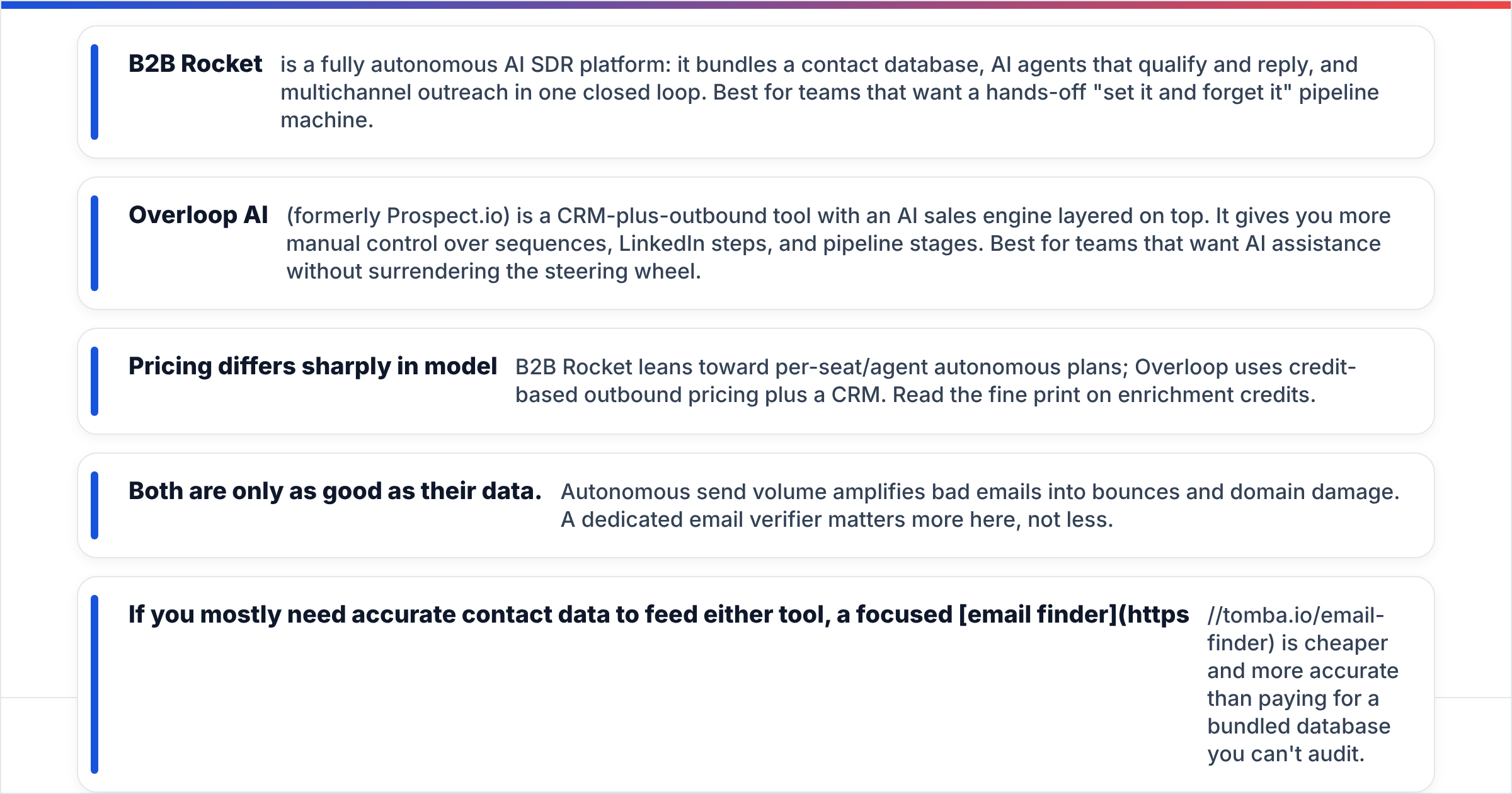 B2B Rocket is a fully autonomous AI SDR platform: it bundles a contact database, AI agents that qualify and reply, and multichannel outreach in one closed loop. Best for teams that want a hands-off "set it and forget it" pipeline machine.

Overloop AI (formerly Prospect.io) is a CRM-plus-outbound tool with an AI sales engine layered on top. It gives you more manual control over sequences, LinkedIn steps, and pipeline stages. Best for teams that want AI assistance without surrendering the steering wheel.

Pricing differs sharply in model B2B Rocket leans toward per-seat/agent autonomous plans; Overloop uses credit-based outbound pricing plus a CRM. Read the fine print on enrichment credits.

Both are only as good as their data. Autonomous send volume amplifies bad emails into bounces and domain damage. A dedicated email verifier matters more here, not less.

If you mostly need accurate contact data to feed either tool, a focused [email finder](https //tomba.io/email-finder) is cheaper and more accurate than paying for a bundled database you can't audit.